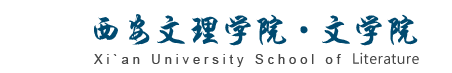 西安文理学院·文学院
Xi`an University School of Literature